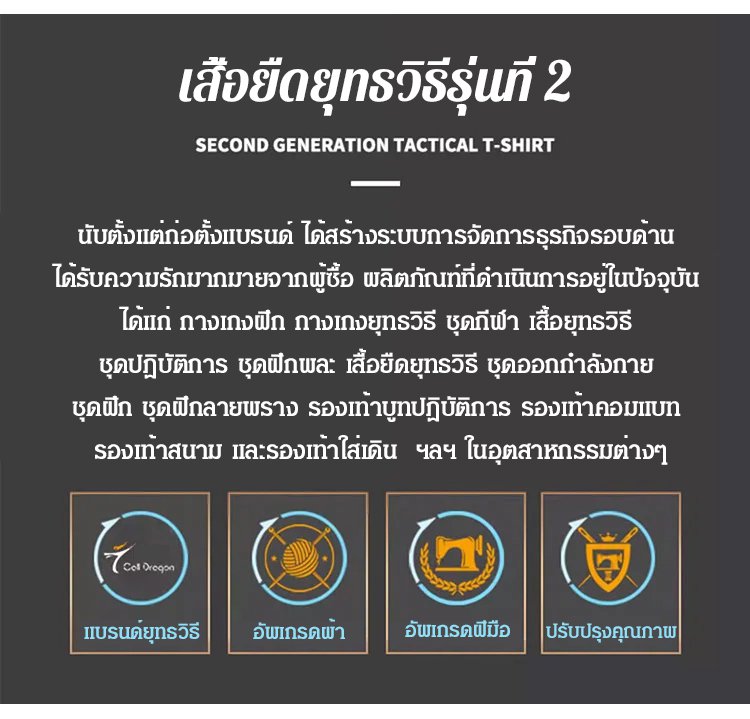 เสื้อยืดยุทธวิธีรุ่นที่ 2

SECOND GENERATION TACTICAL T-SHIRT

นับตั้งแต่ก่อตั้งแบรนด์ ได้สร้างระบบการจัดการธุรกิจรอบด้าน ได้รับความรักมากมายจากผู้ซื้อ ผลิตภัณฑ์ที่ดำเนินการอยู่ในปัจจุบัน ได้แก่ กางเกงฝึก กางเกงยุทธวิธี ชุดกีฬา เสื้อยุทธวิธี ชุดปฏิบัติการ ชุดฝึกพละ เสื้อยืดยุทธวิธี ชุดออกกำลังกาย ชุดฝึก ชุดฝึกลายพราง รองเท้าบูทปฏิบัติการ รองเท้าคอมแบท รองเท้าสนาม และรองเท้าใส่เดิน ฯลฯ ในอุตสาหกรรมต่างๆ

Cell Dragon

แบรนด์ยุทธวิธี

อัพเกรดผ้า

อัพเกรดฝีมือ

ปรับปรุงคุณภาพ